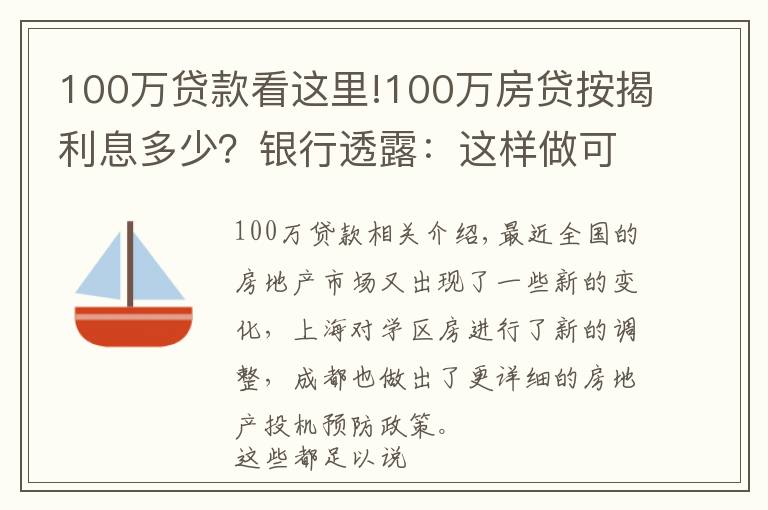 100万贷款看这里!100万房贷按揭利息多少？银行透露：这样做可

100万贷款相关介绍,最近全国的房地产市场又出现了一些新的变化，上海对学区房进行了新的调整，成都也做出了更详细的房地产投机预防政策。
这些都足以说